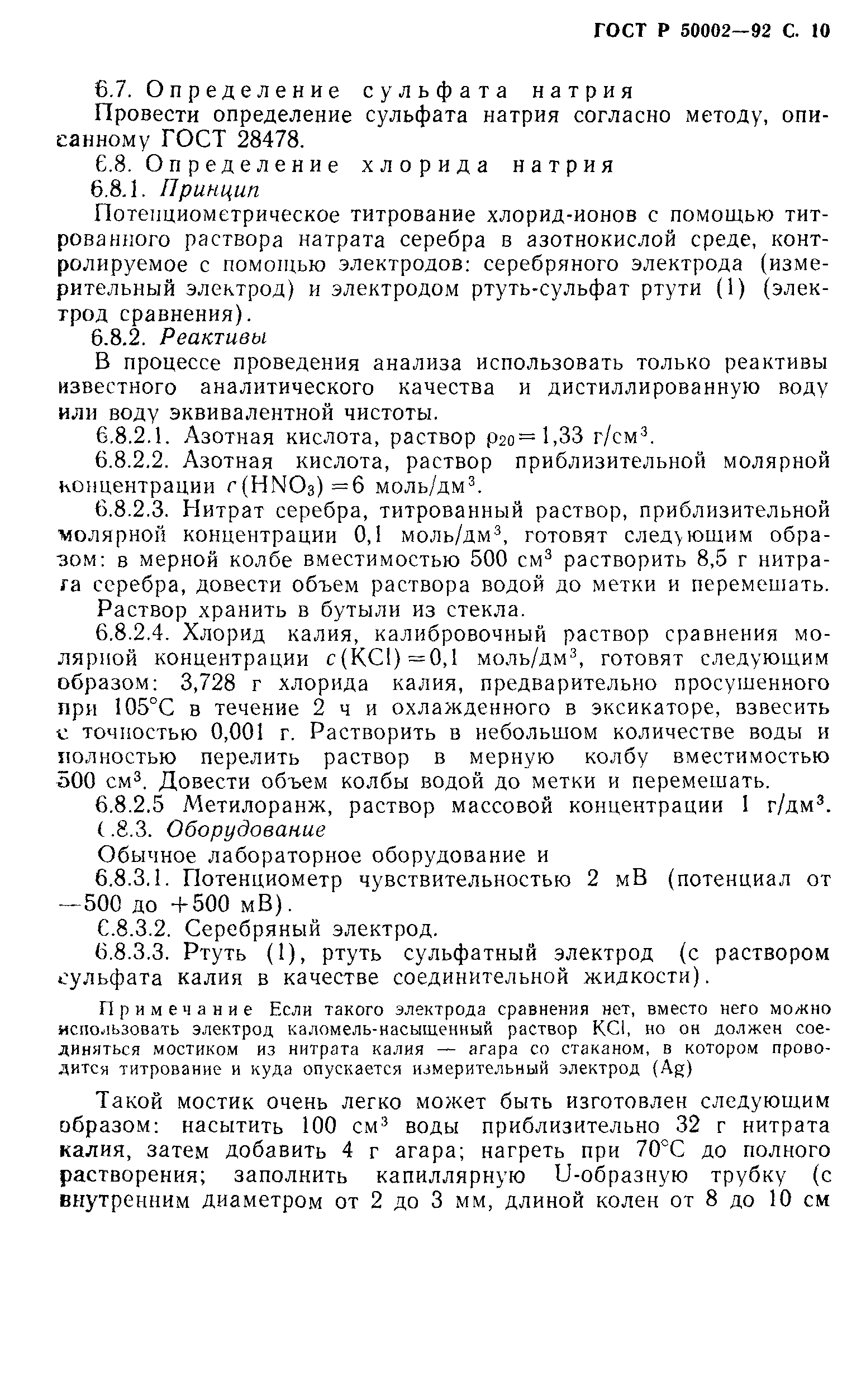 ГОСТ Р 50002—92 С. 10

6.7. Определение сульфата натрия

Провести определение сульфата натрия согласно методу, описанному ГОСТ 28478.

6.8. Определение хлорида натрия

6.8.1. Принцип

Потенциометрическое титрование хлорид-ионов с помощью титрованного раствора натрата серебра в азотнокислой среде, контролируемое с помощью электродов: серебряного электрода (измерительный электрод) и электродом ртуть-сульфат ртути (1) (электрод сравнения).

6.8.2. Реактивы

В процессе проведения анализа использовать только реактивы известного аналитического качества и дистиллированную воду или воду эквивалентной чистоты.

6.8.2.1. Азотная кислота, раствор $\rho_{20}=1,33$ г/см$^3$.

6.8.2.2. Азотная кислота, раствор приблизительной молярной концентрации $c(HNO_3)=6$ моль/дм$^3$.

6.8.2.3. Нитрат серебра, титрованный раствор, приблизительной молярной концентрации 0,1 моль/дм$^3$, готовят следующим образом: в мерной колбе вместимостью 500 см$^3$ растворить 8,5 г нитрата серебра, довести объем раствора водой до метки и перемешать.

Раствор хранить в бутыли из стекла.

6.8.2.4. Хлорид калия, калибровочный раствор сравнения молярной концентрации $c(KCl)=0,1$ моль/дм$^3$, готовят следующим образом: 3,728 г хлорида калия, предварительно просушенного при 105°С в течение 2 ч и охлажденного в эксикаторе, взвесить с точностью 0,001 г. Растворить в небольшом количестве воды и полностью перелить раствор в мерную колбу вместимостью 500 см$^3$. Довести объем колбы водой до метки и перемешать.

6.8.2.5 Метилоранж, раствор массовой концентрации 1 г/дм$^3$.

6.8.3. Оборудование

Обычное лабораторное оборудование и

6.8.3.1. Потенциометр чувствительностью 2 мВ (потенциал от —500 до +500 мВ).

6.8.3.2. Серебряный электрод.

6.8.3.3. Ртуть (1), ртуть сульфатный электрод (с раствором сульфата калия в качестве соединительной жидкости).

Примечание Если такого электрода сравнения нет, вместо него можно использовать электрод каломель-насыщенный раствор KCl, но он должен соединяться мостиком из нитрата калия — агара со стаканом, в котором проводится титрование и куда опускается измерительный электрод (Ag)

Такой мостик очень легко может быть изготовлен следующим образом: насытить 100 см$^3$ воды приблизительно 32 г нитрата калия, затем добавить 4 г агара; нагреть при 70°С до полного растворения; заполнить капиллярную U-образную трубку (с внутренним диаметром от 2 до 3 мм, длиной колен от 8 до 10 см